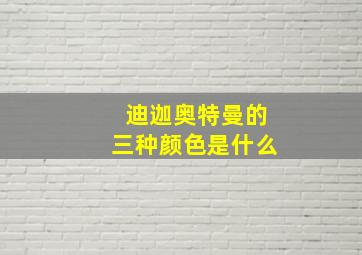 迪迦奥特曼的
三种颜色是什么